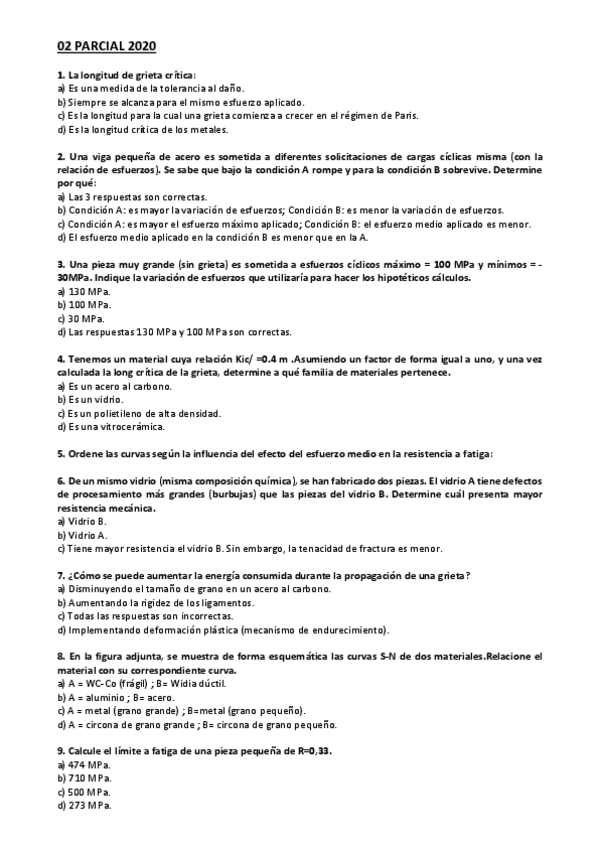 02 PARCIAL 2020

1. La longitud de grieta crítica:
a) Es una medida de la tolerancia al daño.
b) Siempre se alcanza para el mismo esfuerzo aplicado.
c) Es la longitud para la cual una grieta comienza a crecer en el régimen de Paris.
d) Es la longitud crítica de los metales.

2. Una viga pequeña de acero es sometida a diferentes solicitaciones de cargas cíclicas misma (con la relación de esfuerzos). Se sabe que bajo la condición A rompe y para la condición B sobrevive. Determine por qué:
a) Las 3 respuestas son correctas.
b) Condición A: es mayor la variación de esfuerzos; Condición B: es menor la variación de esfuerzos.
c) Condición A: es mayor el esfuerzo máximo aplicado; Condición B: el esfuerzo medio aplicado es menor.
d) El esfuerzo medio aplicado en la condición B es menor que en la A.

3. Una pieza muy grande (sin grieta) es sometida a esfuerzos cíclicos máximo = 100 MPa y mínimos = -30MPa. Indique la variación de esfuerzos que utilizaría para hacer los hipotéticos cálculos.
a) 130 MPa.
b) 100 MPa.
c) 30 MPa.
d) Las respuestas 130 MPa y 100 MPa son correctas.

4. Tenemos un material cuya relación Kic/ =0.4 m .Asumiendo un factor de forma igual a uno, y una vez calculada la long crítica de la grieta, determine a qué familia de materiales pertenece.
a) Es un acero al carbono.
b) Es un vidrio.
c) Es un polietileno de alta densidad.
d) Es una vitrocerámica.

5. Ordene las curvas según la influencia del efecto del esfuerzo medio en la resistencia a fatiga:

6. De un mismo vidrio (misma composición química), se han fabricado dos piezas. El vidrio A tiene defectos de procesamiento más grandes (burbujas) que las piezas del vidrio B. Determine cuál presenta mayor resistencia mecánica.
a) Vidrio B.
b) Vidrio A.
c) Tiene mayor resistencia el vidrio B. Sin embargo, la tenacidad de fractura es menor.

7. ¿Cómo se puede aumentar la energía consumida durante la propagación de una grieta?
a) Disminuyendo el tamaño de grano en un acero al carbono.
b) Aumentando la rigidez de los ligamentos.
c) Todas las respuestas son incorrectas.
d) Implementando deformación plástica (mecanismo de endurecimiento).

8. En la figura adjunta, se muestra de forma esquemática las curvas S-N de dos materiales.Relacione el material con su correspondiente curva.
a) A = WC-Co (frágil) ; B= Widia dúctil.
b) A = aluminio ; B= acero.
c) A = metal (grano grande) ; B=metal (grano pequeño).
d) A = circona de grano grande ; B= circona de grano pequeño.

9. Calcule el límite a fatiga de una pieza pequeña de R=0,33.
a) 474 MPa.
b) 710 MPa.
c) 500 MPa.
d) 273 MPa.